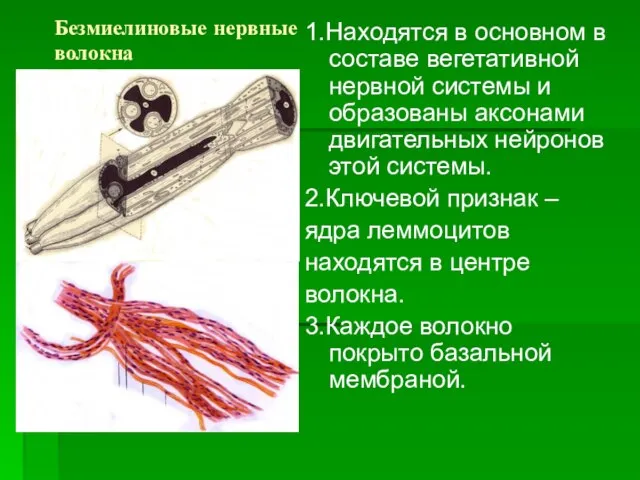 Безмиелиновые нервные волокна

1.Находятся в основном в составе вегетативной нервной системы и образованы аксонами двигательных нейронов этой системы.

2.Ключевой признак – ядра леммоцитов находятся в центре волокна.

3.Каждое волокно покрыто базальной мембраной.